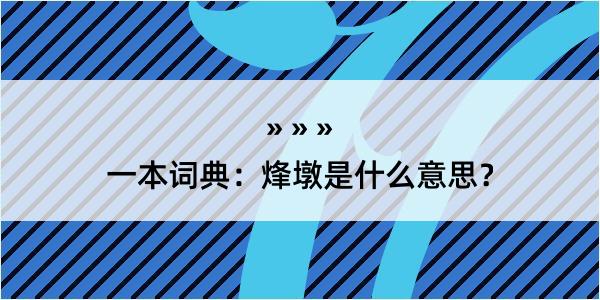 » » »

一本词典：烽墩是什么意思？